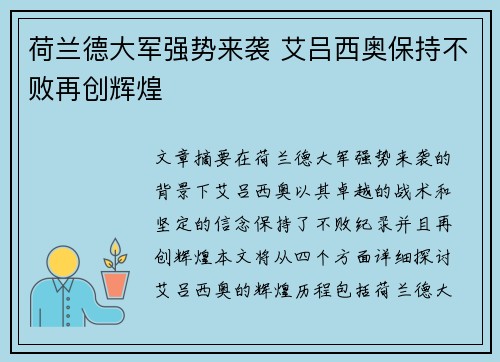 荷兰德大军强势来袭 艾吕西奥保持不败再创辉煌

文章摘要在荷兰德大军强势来袭的背景下艾吕西奥以其卓越的战术和坚定的信念保持了不败纪录并且再创辉煌本文将从四个方面详细探讨艾吕西奥的辉煌历程包括荷兰德大